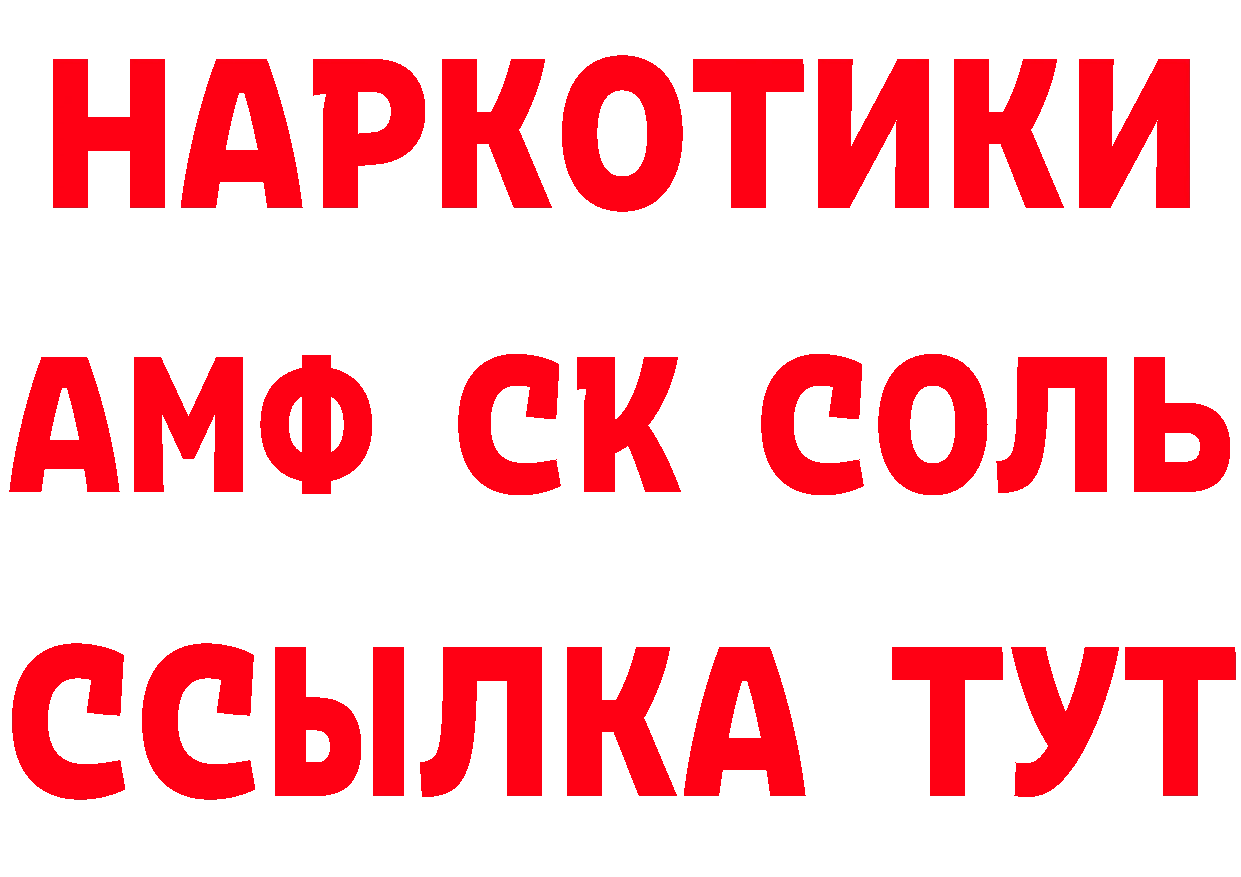 НАРКОТИКИ

АМФ СК СОЛЬ

ССЫЛКА ТУТ